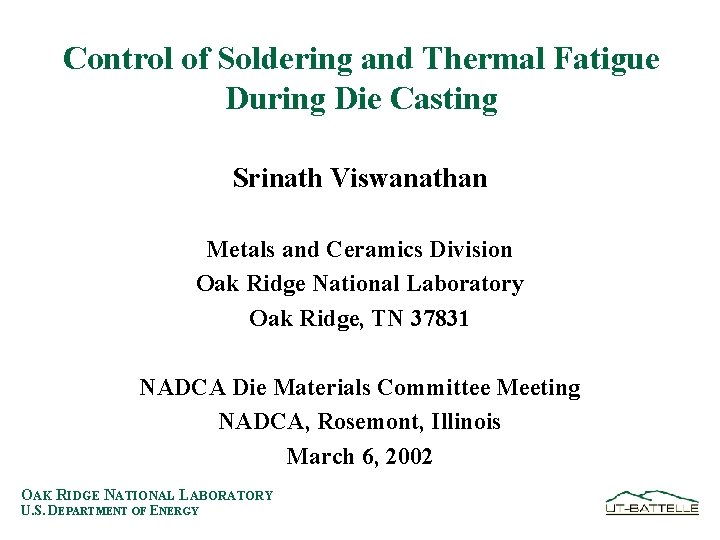 Control of Soldering and Thermal Fatigue During Die Casting

Srinath Viswanathan

Metals and Ceramics Division
Oak Ridge National Laboratory
Oak Ridge, TN 37831

NADCA Die Materials Committee Meeting
NADCA, Rosemont, Illinois
March 6, 2002

OAK RIDGE NATIONAL LABORATORY
U.S. DEPARTMENT OF ENERGY

UT-BATTELLE